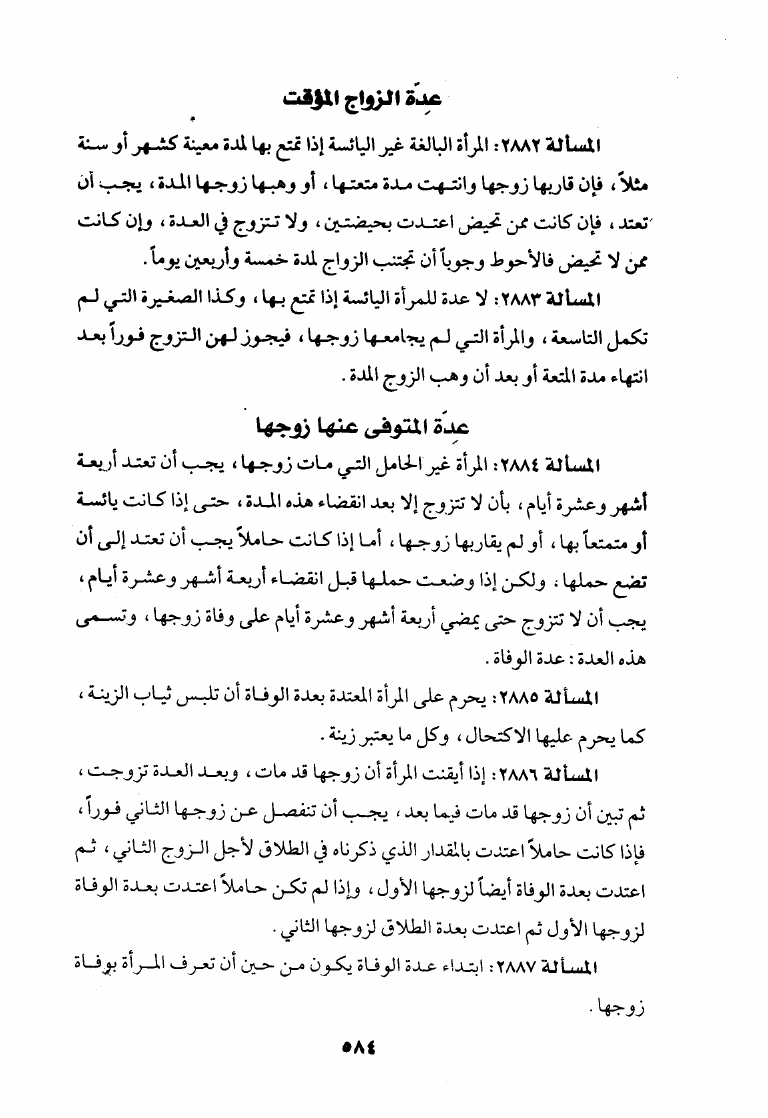 عدّة الزواج المؤقت

المسألة ٢٨٨٢: المرأة البالغة غير اليائسة إذا تمتع بها لمدة معينة كشهر أو سنة مثلاً، فإن قاربها زوجها وانتهت مدة متعتها، أو وهبها زوجها المدة، يجب أن تعتد، فإن كانت ممن تحيض اعتدت بحيضتين، ولا تتزوج في العدة، وإن كانت ممن لا تحيض فالأحوط وجوباً أن تجتنب الزواج لمدة خمسة وأربعين يوماً.

المسألة ٢٨٨٣: لا عدة للمرأة اليائسة إذا تمتع بها، وكذا الصغيرة التي لم تكمل التاسعة، والمرأة التي لم يجامعها زوجها، فيجوز لهن التزوج فوراً بعد انتهاء مدة المتعة أو بعد أن وهب الزوج المدة.

عدّة المتوفى عنها زوجها

المسألة ٢٨٨٤: المرأة غير الحامل التي مات زوجها، يجب أن تعتد أربعة أشهر وعشرة أيام، بأن لا تتزوج إلا بعد انقضاء هذه المدة، حتى إذا كانت يائسة أو متمتعاً بها، أو لم يقاربها زوجها، أما إذا كانت حاملاً يجب أن تعتد إلى أن تضع حملها، ولكن إذا وضعت حملها قبل انقضاء أربعة أشهر وعشرة أيام، يجب أن لا تتزوج حتى يمضي أربعة أشهر وعشرة أيام على وفاة زوجها، وتسمى هذه العدة: عدة الوفاة.

المسألة ٢٨٨٥: يحرم على المرأة المعتدة بعدة الوفاة أن تلبس ثياب الزينة، كما يحرم عليها الاكتحال، وكل ما يعتبر زينة.

المسألة ٢٨٨٦: إذا أيقنت المرأة أن زوجها قد مات، وبعد العدة تزوجت، ثم تبين أن زوجها قد مات فيما بعد، يجب أن تنفصل عن زوجها الثاني فوراً، فإذا كانت حاملاً اعتدت بالمقدار الذي ذكرناه في الطلاق لأجل الزوج الثاني، ثم اعتدت بعدة الوفاة أيضاً لزوجها الأول، وإذا لم تكن حاملاً اعتدت بعدة الوفاة لزوجها الأول ثم اعتدت بعدة الطلاق لزوجها الثاني.

المسألة ٢٨٨٧: ابتداء عدة الوفاة يكون من حين أن تعرف المرأة بوفاة زوجها.

٥٨٤